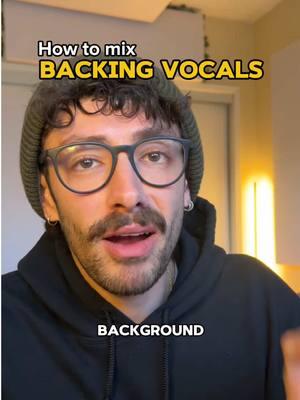 How to mix
BACKING VOCALS

BACKGROUND